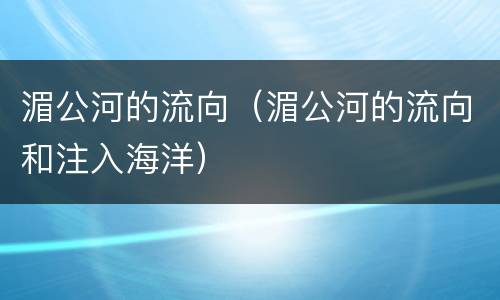 湄公河的流向（湄公河的流向和注入海洋）